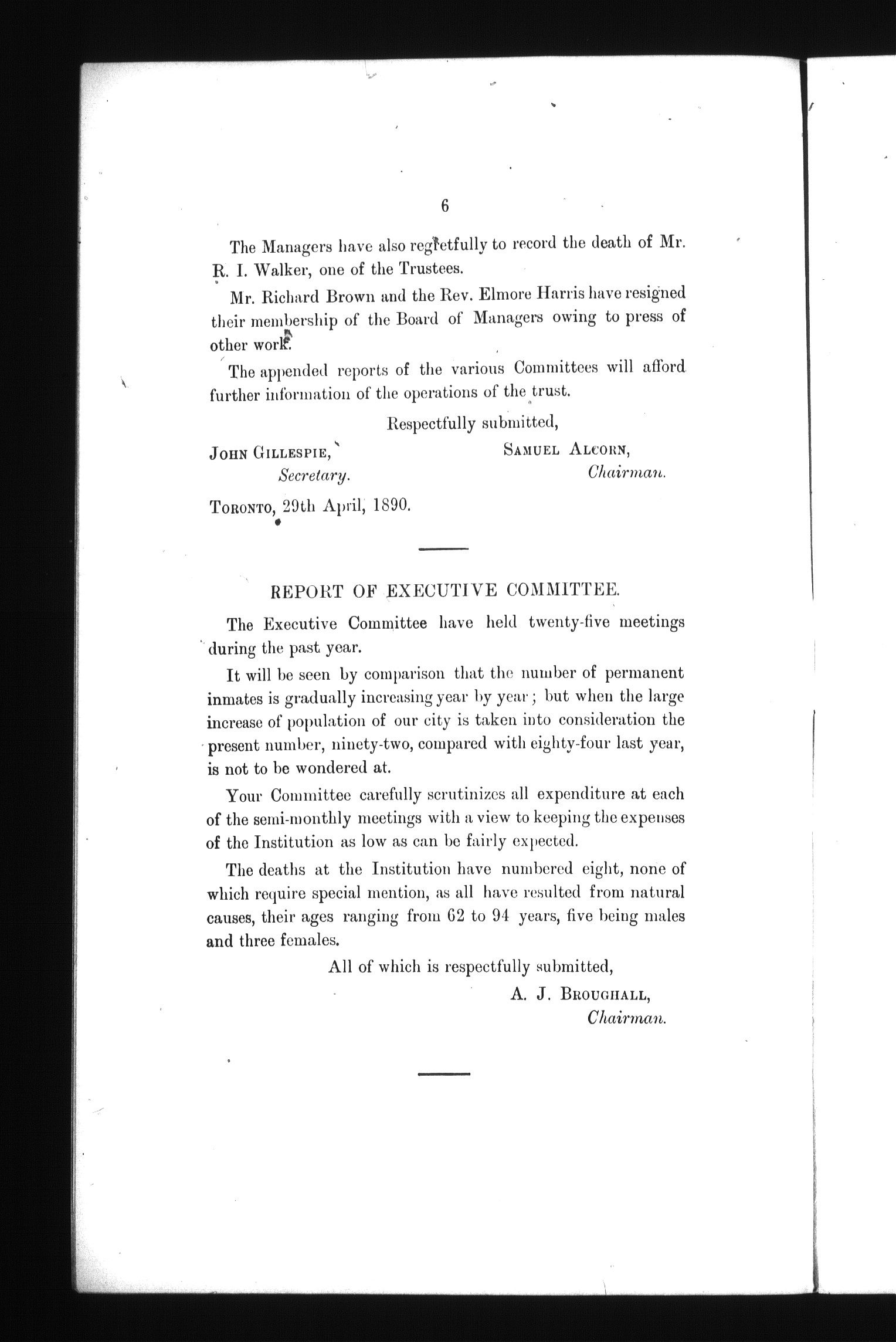 6

The Managers have also regretfully to record the death of Mr. R. I. Walker, one of the Trustees.

Mr. Richard Brown and the Rev. Elmore Harris have resigned their membership of the Board of Managers owing to press of other work.

The appended reports of the various Committees will afford further information of the operations of the trust.

Respectfully submitted,

JOHN GILLESPIE,
Secretary.

SAMUEL ALCORN,
Chairman.

TORONTO, 29th April, 1890.

REPORT OF EXECUTIVE COMMITTEE.

The Executive Committee have held twenty-five meetings during the past year.

It will be seen by comparison that the number of permanent inmates is gradually increasing year by year; but when the large increase of population of our city is taken into consideration the present number, ninety-two, compared with eighty-four last year, is not to be wondered at.

Your Committee carefully scrutinizes all expenditure at each of the semi-monthly meetings with a view to keeping the expenses of the Institution as low as can be fairly expected.

The deaths at the Institution have numbered eight, none of which require special mention, as all have resulted from natural causes, their ages ranging from 62 to 94 years, five being males and three females.

All of which is respectfully submitted,

A. J. BROUGHALL,
Chairman.